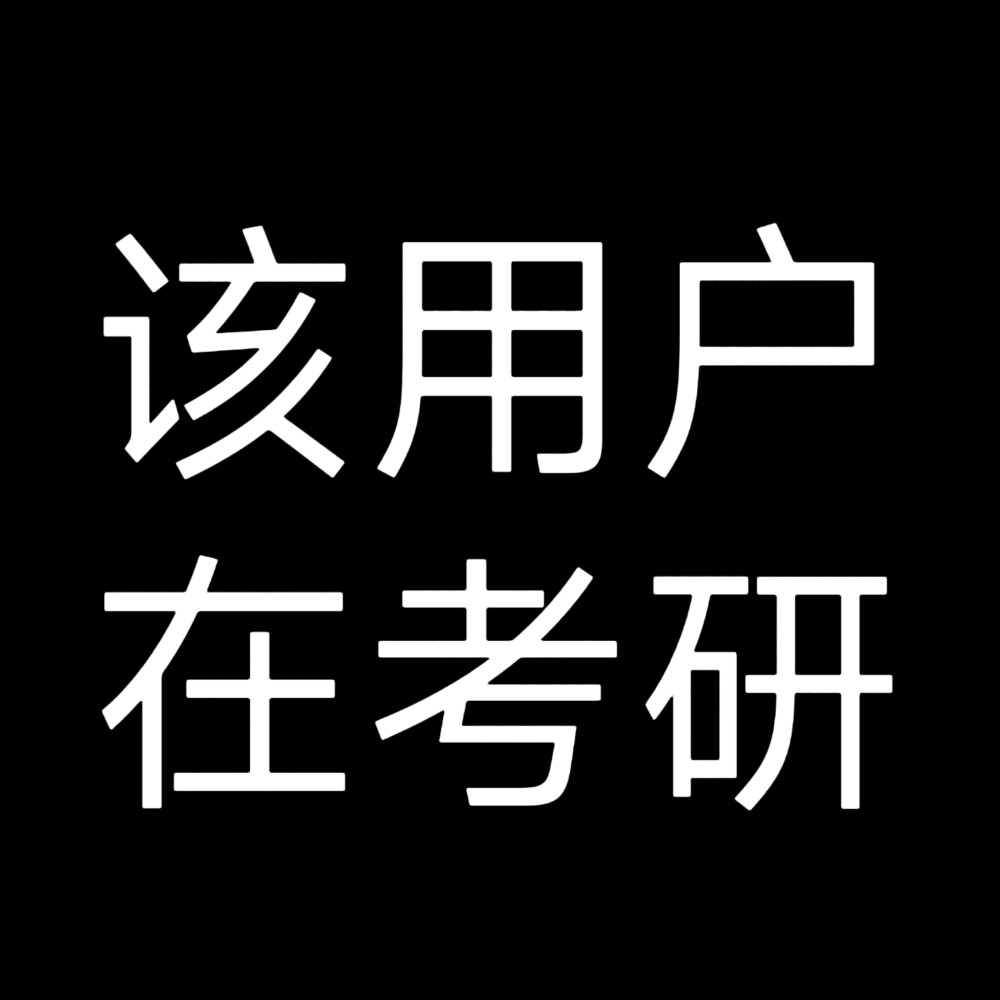 该用户
在考研